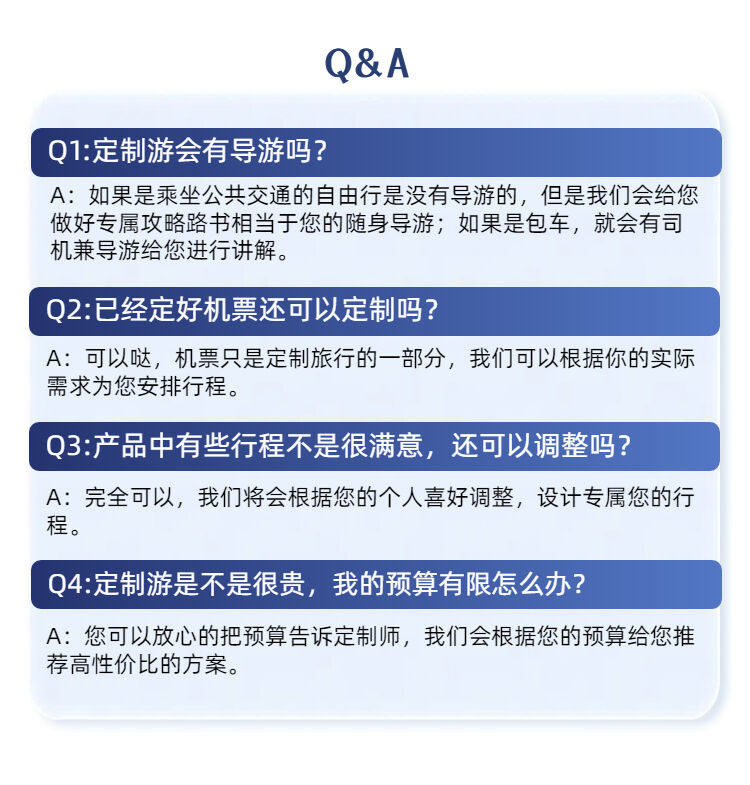 Q&A

Q1:定制游会有导游吗？

A：如果是乘坐公共交通的自由行是没有导游的，但是我们会给您做好专属攻略路书相当于您的随身导游；如果是包车，就会有司机兼导游给您进行讲解。

Q2:已经定好机票还可以定制吗？

A：可以哒，机票只是定制旅行的一部分，我们可以根据你的实际需求为您安排行程。

Q3:产品中有些行程不是很满意，还可以调整吗？

A：完全可以，我们将会根据您的个人喜好调整，设计专属您的行程。

Q4:定制游是不是很贵，我的预算有限怎么办？

A：您可以放心的把预算告诉定制师，我们会根据您的预算给您推荐高性价比的方案。